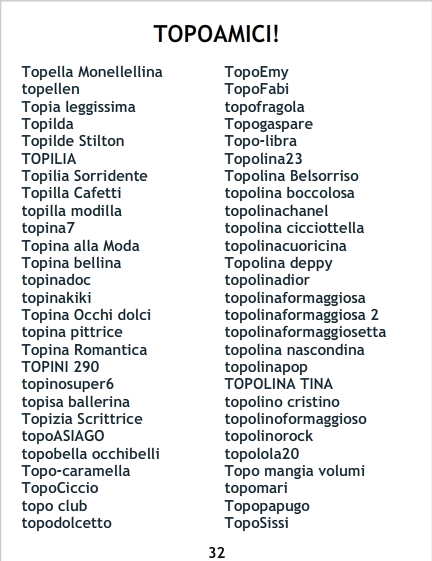 TOPOAMICI!

Topella Monellellina
topellen
Topia leggissima
Topilda
Topilde Stilton
TOPILIA
Topilia Sorridente
Topilla Cafetti
topilla modilla
topina7
Topina alla Moda
Topina bellina
topinadoc
topinakiki
Topina Occhi dolci
topina pittrice
Topina Romantica
TOPINI 290
topinosuper6
topisa ballerina
Topizia Scrittrice
topoASIAGO
topobella occhibelli
Topo-caramella
TopoCiccio
topo club
topodolcetto

TopoEmy
TopoFabi
topofragola
Topogaspare
Topo-libra
Topolina23
Topolina Belsorriso
topolina boccolosa
topolinachanel
topolina cicciottella
topolinacuoricina
Topolina deppy
topolinadior
topolinaformaggiosa
topolinaformaggiosa 2
topolinaformaggiosetta
topolina nascondina
topolinapop
TOPOLINA TINA
topolino cristino
topolinoformaggioso
topolinorock
topolola20
Topo mangia volumi
topomari
Topopapugo
TopoSissi

32